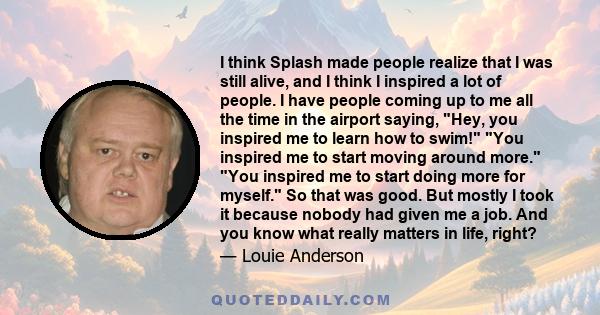 I think Splash made people realize that I was still alive, and I think I inspired a lot of people. I have people coming up to me all the time in the airport saying, "Hey, you inspired me to learn how to swim!" "You inspired me to start moving around more." "You inspired me to start doing more for myself." So that was good. But mostly I took it because nobody had given me a job. And you know what really matters in life, right?
— Louie Anderson

QUOTEDDAILY.COM